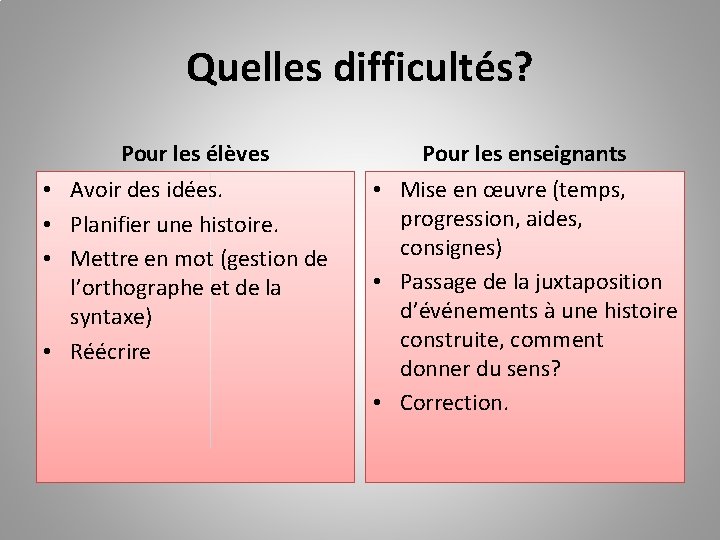 Quelles difficultés?

Pour les élèves

• Avoir des idées.
• Planifier une histoire.
• Mettre en mot (gestion de l'orthographe et de la syntaxe)
• Réécrire

Pour les enseignants

• Mise en œuvre (temps, progression, aides, consignes)
• Passage de la juxtaposition d'événements à une histoire construite, comment donner du sens?
• Correction.